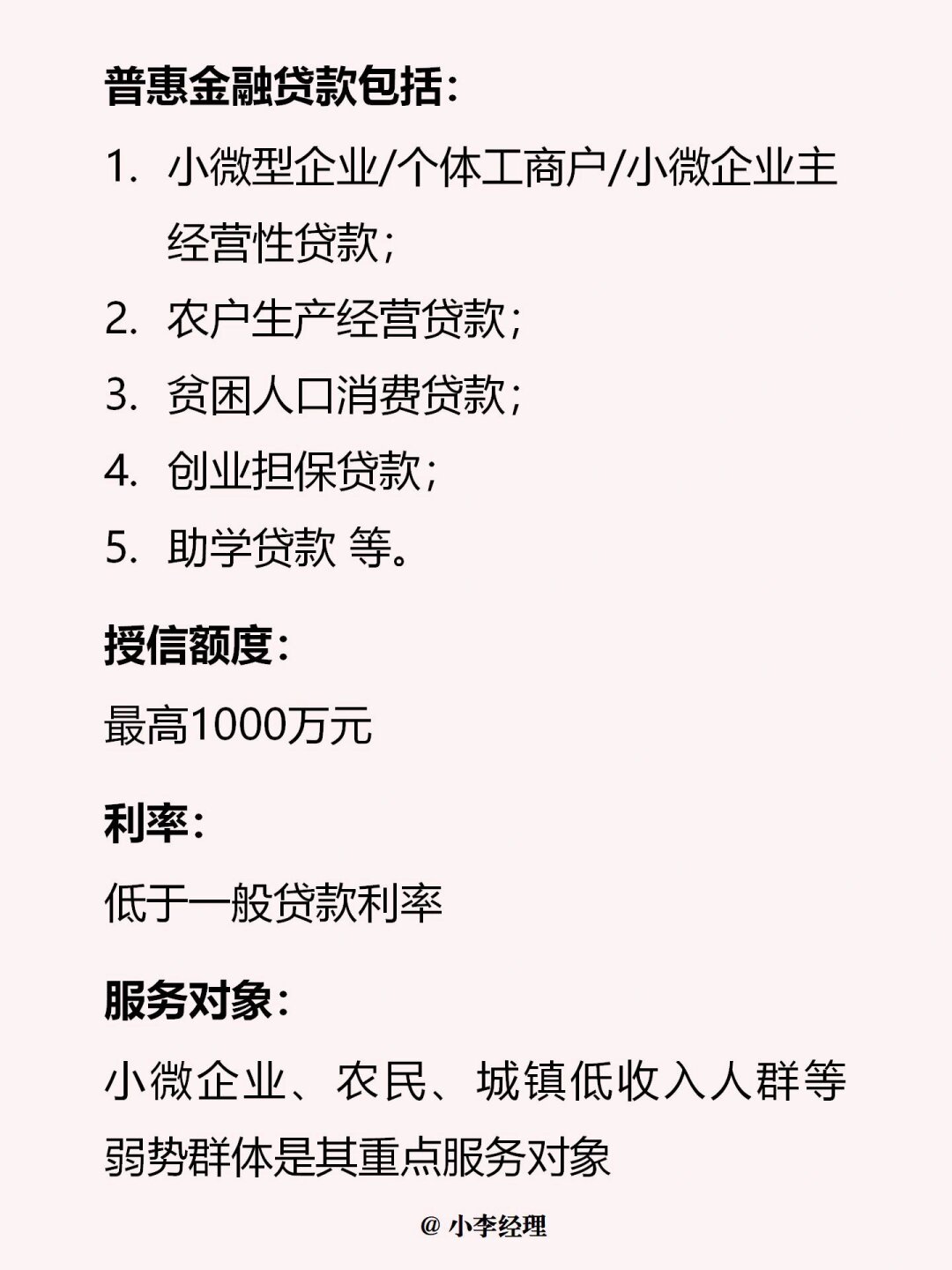 普惠金融贷款包括：

1. 小微型企业/个体工商户/小微企业主经营性贷款；
2. 农户生产经营贷款；
3. 贫困人口消费贷款；
4. 创业担保贷款；
5. 助学贷款 等。

授信额度：

最高1000万元

利率：

低于一般贷款利率

服务对象：

小微企业、农民、城镇低收入人群等弱势群体是其重点服务对象

@ 小李经理